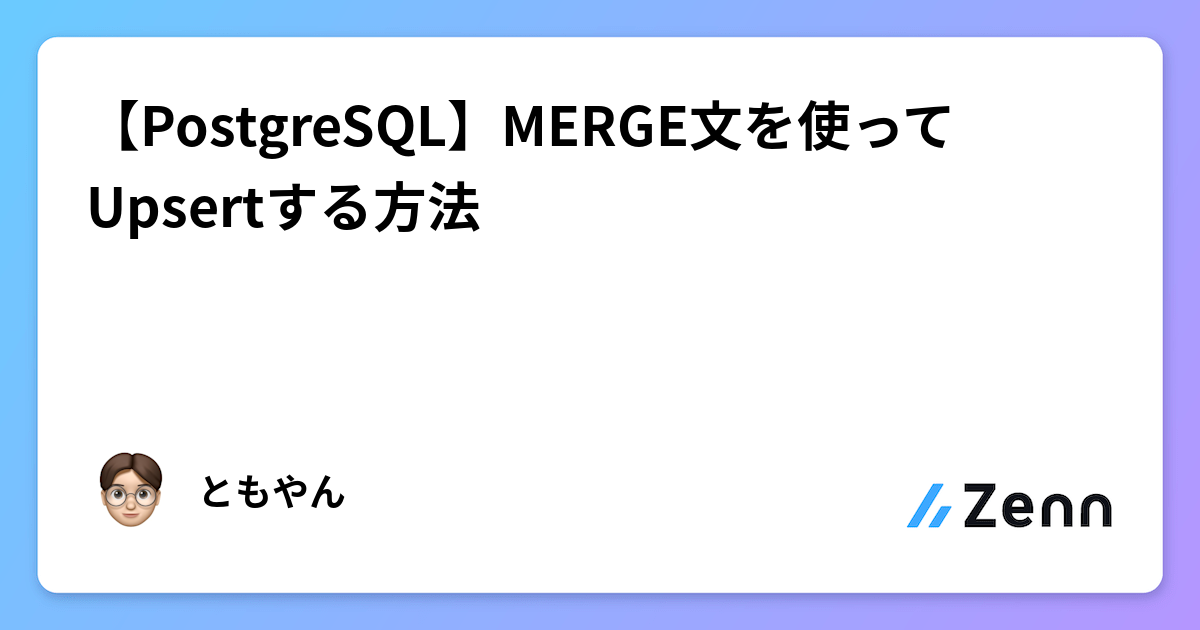 【PostgreSQL】MERGE文を使ってUpsertする方法

ともやん

Zenn